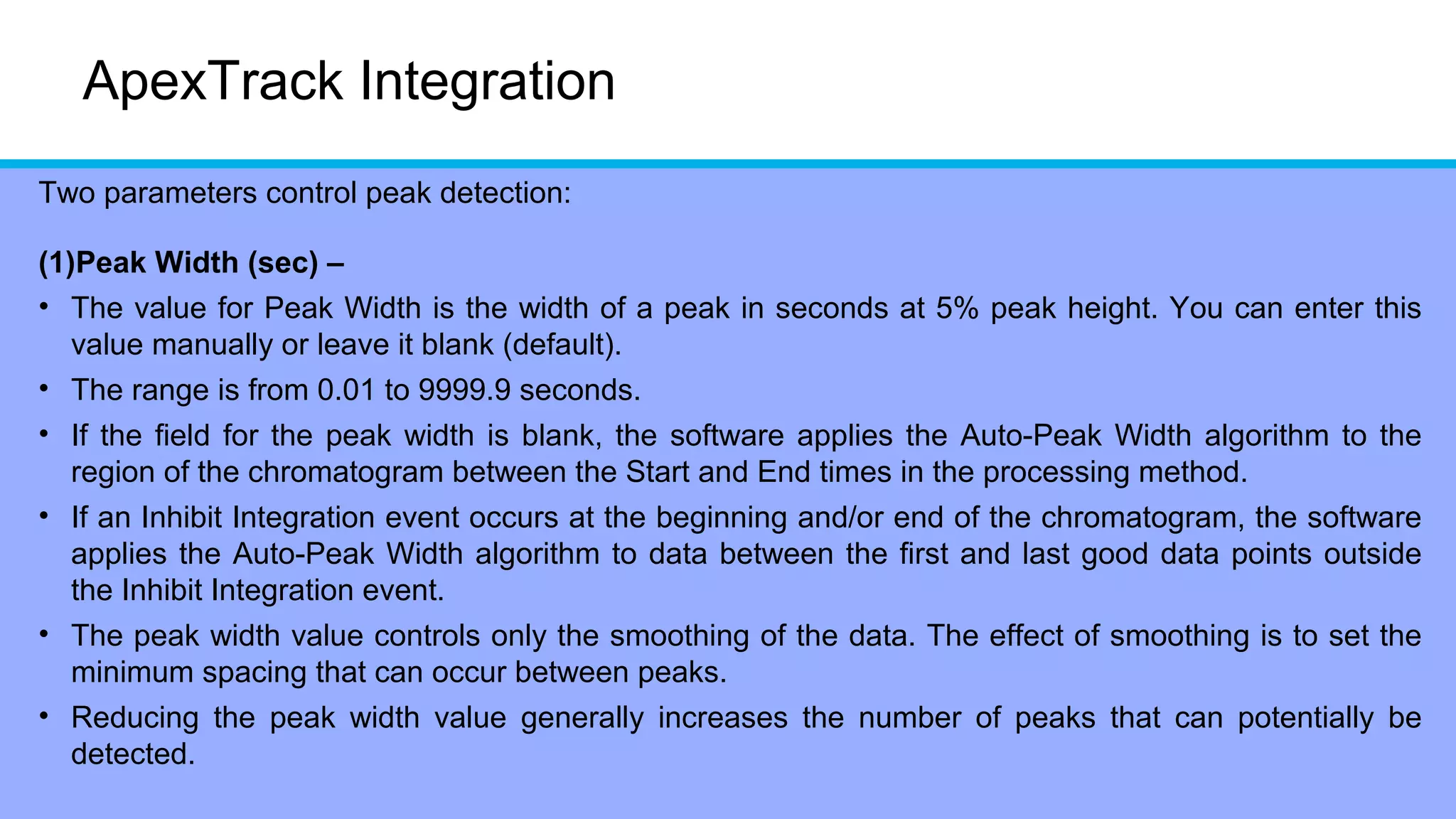 ApexTrack Integration

Two parameters control peak detection:

(1)Peak Width (sec) –

• The value for Peak Width is the width of a peak in seconds at 5% peak height. You can enter this value manually or leave it blank (default).
• The range is from 0.01 to 9999.9 seconds.
• If the field for the peak width is blank, the software applies the Auto-Peak Width algorithm to the region of the chromatogram between the Start and End times in the processing method.
• If an Inhibit Integration event occurs at the beginning and/or end of the chromatogram, the software applies the Auto-Peak Width algorithm to data between the first and last good data points outside the Inhibit Integration event.
• The peak width value controls only the smoothing of the data. The effect of smoothing is to set the minimum spacing that can occur between peaks.
• Reducing the peak width value generally increases the number of peaks that can potentially be detected.